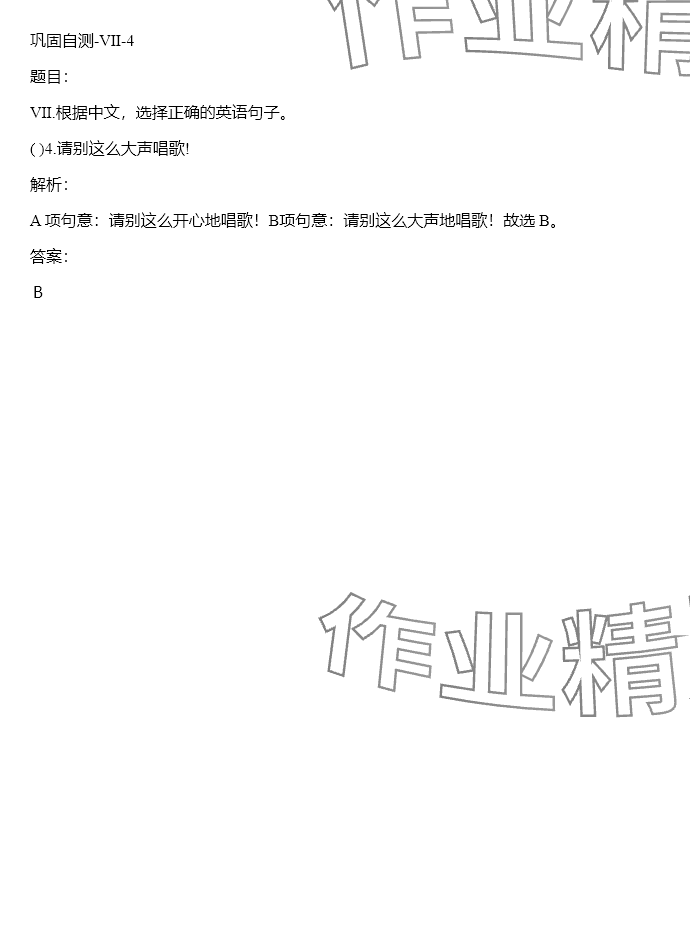 巩固自测-VII-4

题目:

VII.根据中文，选择正确的英语句子。

( )4.请别这么大声唱歌!

解析:

A项句意：请别这么开心地唱歌！B项句意：请别这么大声地唱歌！故选B。

答案:

B

作业精